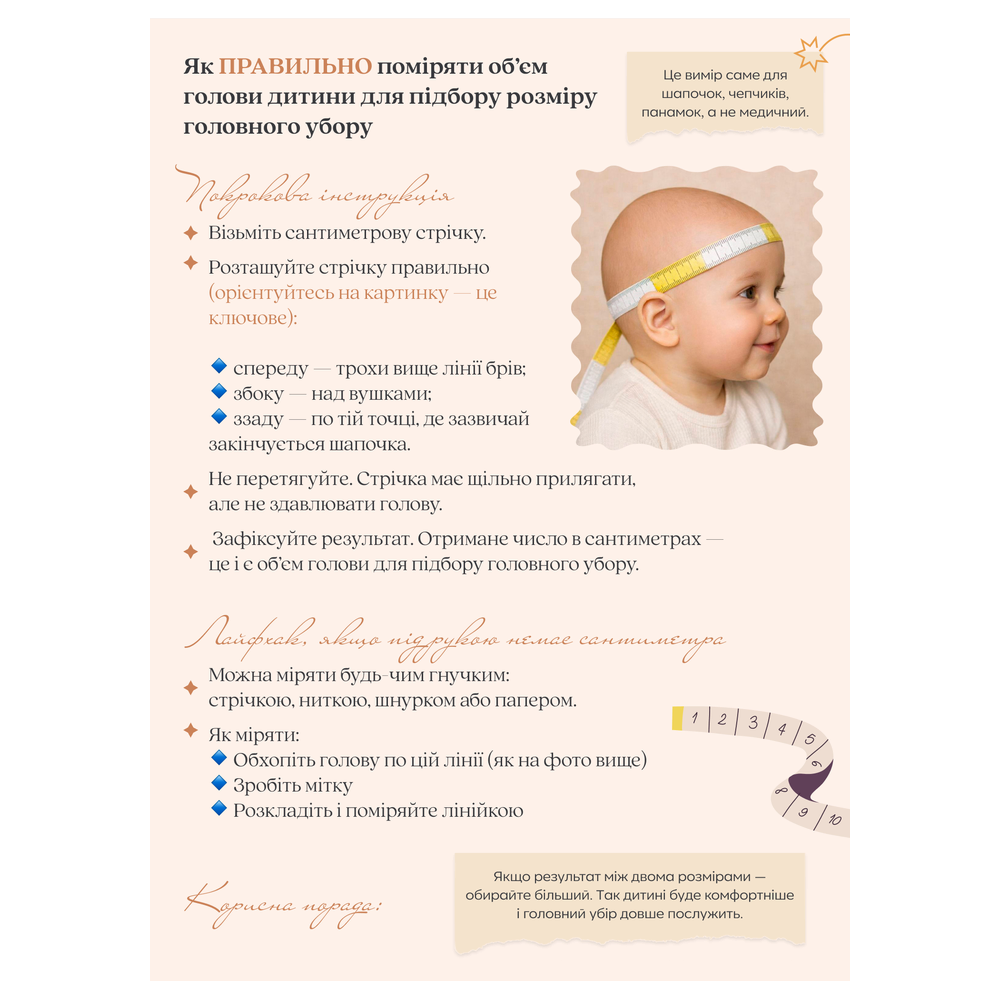 Як ПРАВИЛЬНО поміряти об'єм голови дитини для підбору розміру головного убору

Це вимір саме для шапочок, чепчиків, панамок, а не медичний.

Покрокова інструкція

Візьміть сантиметрову стрічку.

Розташуйте стрічку правильно (орієнтуйтесь на картинку — це ключове):

спереду — трохи вище лінії брів;
збоку — над вушками;
ззаду — по тій точці, де зазвичай закінчується шапочка.

Не перетягуйте. Стрічка має щільно прилягати, але не здавлювати голову.

Зафіксуйте результат. Отримане число в сантиметрах — це і є об'єм голови для підбору головного убору.

Лайфхак, якщо під рукою немає сантиметра

Можна міряти будь-чим гнучким: стрічкою, ниткою, шнурком або папером.

Як міряти:
Обхопіть голову по цій лінії (як на фото вище)
Зробіть мітку
Розкладіть і поміряйте лінійкою

1 2 3 4 5 6 7 8 9 10

Корисна порада:

Якщо результат між двома розмірами — обирайте більший. Так дитині буде комфортніше і головний убір довше послужить.